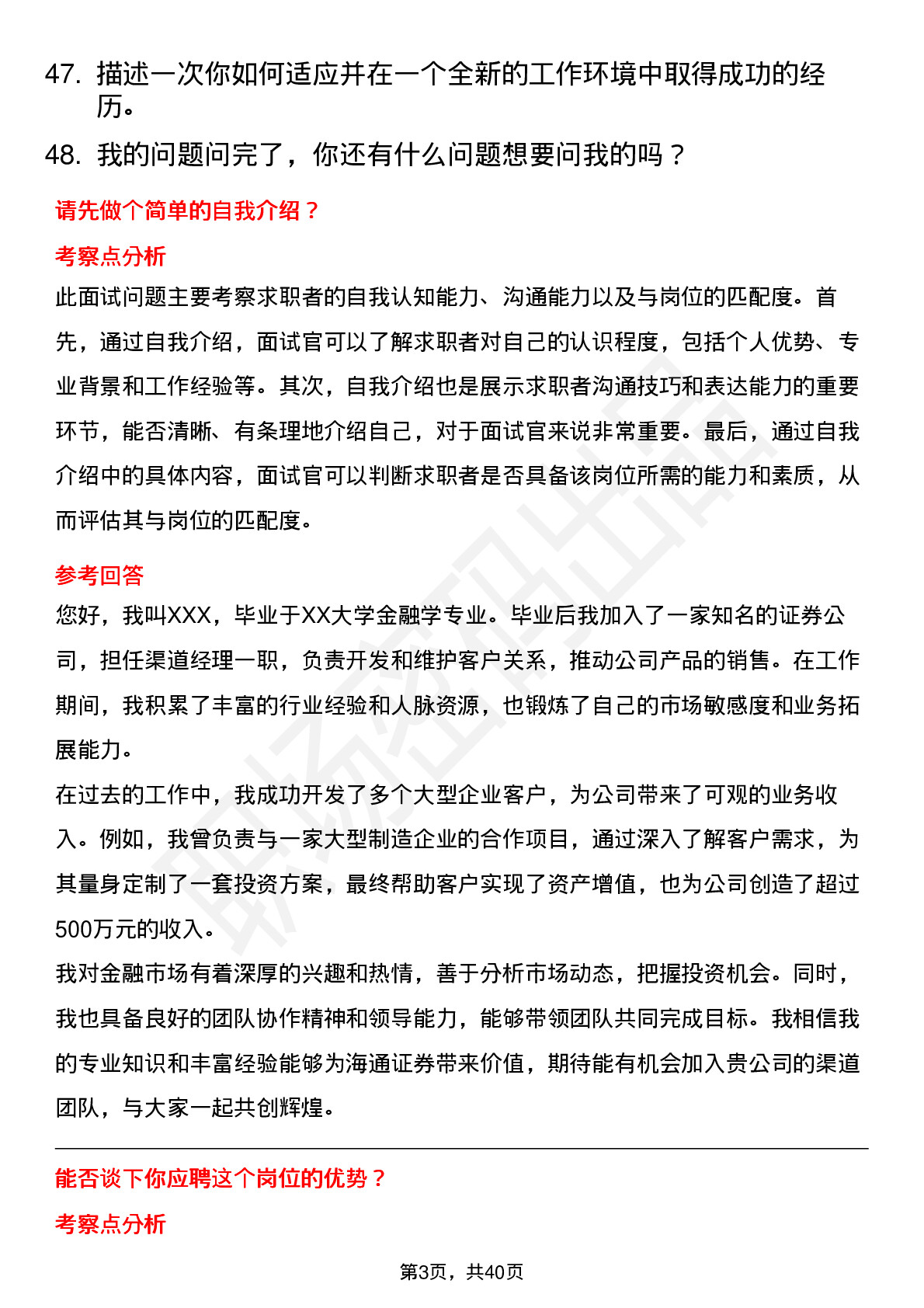 47. 描述一次你如何适应并在一个全新的工作环境中取得成功的经历。

48. 我的问题问完了，你还有什么问题想要问我的吗？

请先做个简单的自我介绍？

考察点分析

此面试问题主要考察求职者的自我认知能力、沟通能力以及与岗位的匹配度。首先，通过自我介绍，面试官可以了解求职者对自己的认识程度，包括个人优势、专业背景和工作经验等。其次，自我介绍也是展示求职者沟通技巧和表达能力的重要环节，能否清晰、有条理地介绍自己，对于面试官来说非常重要。最后，通过自我介绍中的具体内容，面试官可以判断求职者是否具备该岗位所需的能力和素质，从而评估其与岗位的匹配度。

参考回答

您好，我叫XXX，毕业于XX大学金融学专业。毕业后我加入了一家知名的证券公司，担任渠道经理一职，负责开发和维护客户关系，推动公司产品的销售。在工作期间，我积累了丰富的行业经验和人脉资源，也锻炼了自己的市场敏感度和业务拓展能力。

在过去的工作中，我成功开发了多个大型企业客户，为公司带来了可观的业务收入。例如，我曾负责与一家大型制造企业的合作项目，通过深入了解客户需求，为其量身定制了一套投资方案，最终帮助客户实现了资产增值，也为公司创造了超过500万元的收入。

我对金融市场有着深厚的兴趣和热情，善于分析市场动态，把握投资机会。同时，我也具备良好的团队协作精神和领导能力，能够带领团队共同完成目标。我相信我的专业知识和丰富经验能够为海通证券带来价值，期待能有机会加入贵公司的渠道团队，与大家一起共创辉煌。

能否谈下你应聘这个岗位的优势？

考察点分析

第3页，共40页